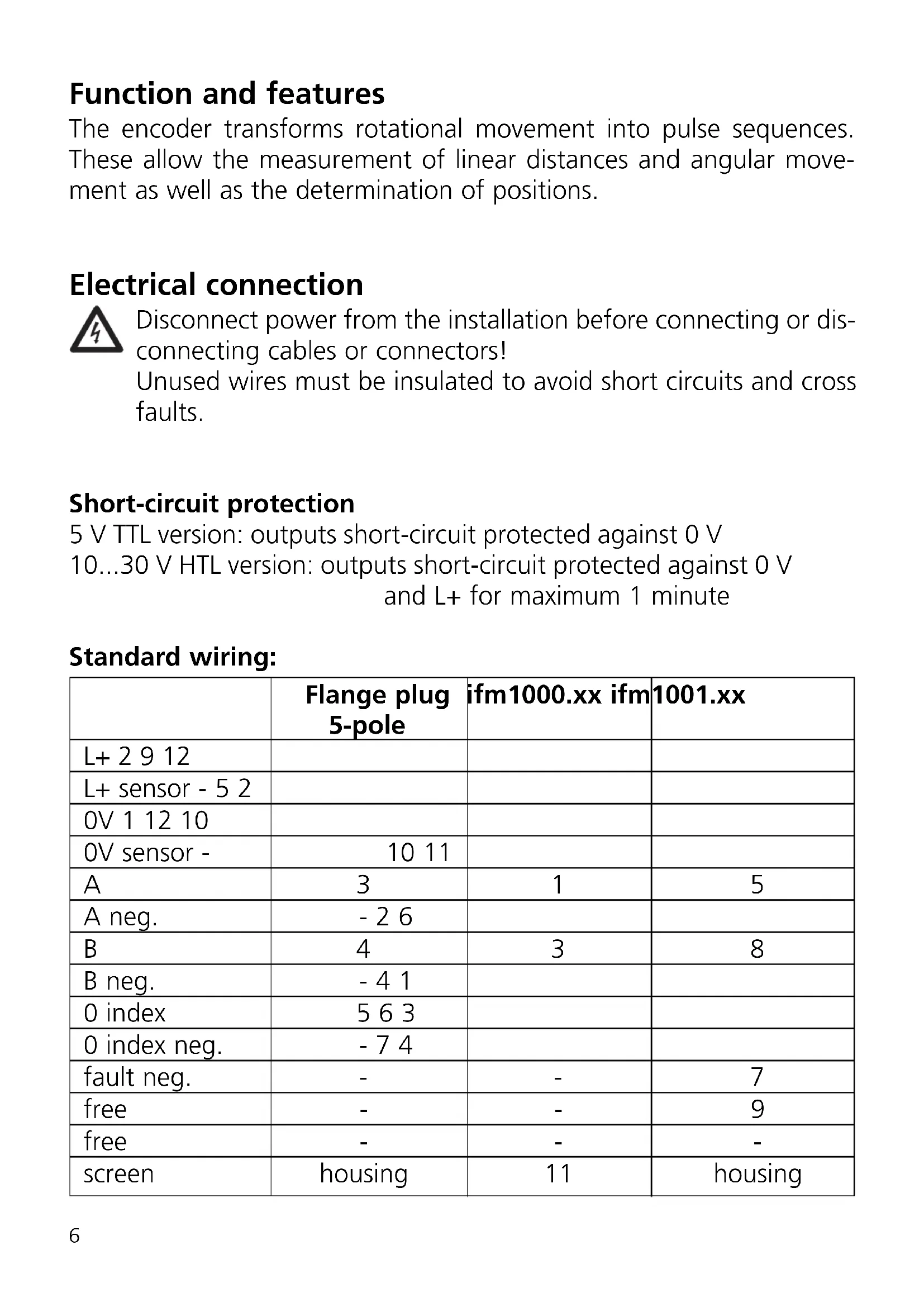 Function and features
The encoder transforms rotational movement into pulse sequences. These allow the measurement of linear distances and angular movement as well as the determination of positions.

Electrical connection
Disconnect power from the installation before connecting or disconnecting cables or connectors!
Unused wires must be insulated to avoid short circuits and cross faults.

Short-circuit protection
5 V TTL version: outputs short-circuit protected against 0 V
10...30 V HTL version: outputs short-circuit protected against 0 V and L+ for maximum 1 minute

Standard wiring:

| | Flange plug 5-pole | ifm1000.xx ifm | 1001.xx |
|---|---|---|---|
| L+ 2 9 12 | | | |
| L+ sensor - 5 2 | | | |
| 0V 1 12 10 | | | |
| 0V sensor - | 10 11 | | |
| A | 3 | 1 | 5 |
| A neg. | - 2 6 | | |
| B | 4 | 3 | 8 |
| B neg. | - 4 1 | | |
| 0 index | 5 6 3 | | |
| 0 index neg. | - 7 4 | | |
| fault neg. | - | - | 7 |
| free | - | - | 9 |
| free | - | - | - |
| screen | housing | 11 | housing |

6